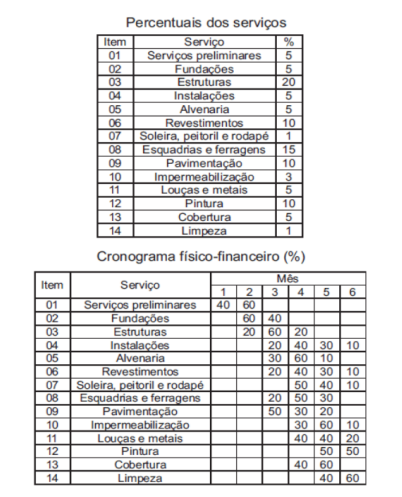 Percentuais dos serviços

| Item | Serviço | % |
|---|---|---|
| 01 | Serviços preliminares | 5 |
| 02 | Fundações | 5 |
| 03 | Estruturas | 20 |
| 04 | Instalações | 5 |
| 05 | Alvenaria | 5 |
| 06 | Revestimentos | 10 |
| 07 | Soleira, peitoril e rodapé | 1 |
| 08 | Esquadrias e ferragens | 15 |
| 09 | Pavimentação | 10 |
| 10 | Impermeabilização | 3 |
| 11 | Louças e metais | 5 |
| 12 | Pintura | 10 |
| 13 | Cobertura | 5 |
| 14 | Limpeza | 1 |

Cronograma físico-financeiro (%)

| Item | Serviço | Mês 1 | Mês 2 | Mês 3 | Mês 4 | Mês 5 | Mês 6 |
|---|---|---|---|---|---|---|---|
| 01 | Serviços preliminares | 40 | 60 | | | | |
| 02 | Fundações | | 60 | 40 | | | |
| 03 | Estruturas | | 20 | 60 | 20 | | |
| 04 | Instalações | | | 20 | 40 | 30 | 10 |
| 05 | Alvenaria | | | 30 | 60 | 10 | |
| 06 | Revestimentos | | | 20 | 40 | 30 | 10 |
| 07 | Soleira, peitoril e rodapé | | | | 50 | 40 | 10 |
| 08 | Esquadrias e ferragens | | | 20 | 50 | 30 | |
| 09 | Pavimentação | | | 50 | 30 | 20 | |
| 10 | Impermeabilização | | | | 30 | 60 | 10 |
| 11 | Louças e metais | | | | 40 | 40 | 20 |
| 12 | Pintura | | | | | 50 | 50 |
| 13 | Cobertura | | | | 40 | 60 | |
| 14 | Limpeza | | | | | 40 | 60 |